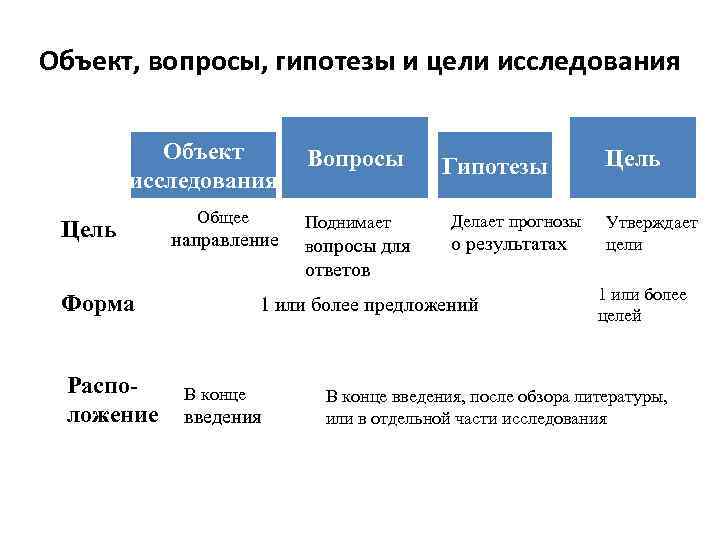 Объект, вопросы, гипотезы и цели исследования

| | Объект исследования | Вопросы | Гипотезы | Цель |
|---|---|---|---|---|
| Цель | Общее направление | Поднимает вопросы для ответов | Делает прогнозы о результатах | Утверждает цели |
| Форма | 1 или более предложений | | | 1 или более целей |
| Расположение | В конце введения | В конце введения, после обзора литературы, или в отдельной части исследования | | |